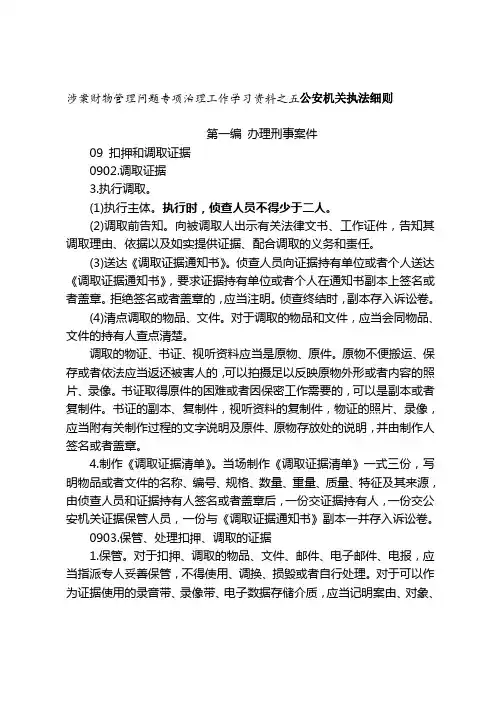 涉案财物管理问题专项治理工作学习资料之五公安机关执法细则

第一编 办理刑事案件

09 扣押和调取证据

0902.调取证据

3.执行调取。

(1)执行主体。执行时，侦查人员不得少于二人。

(2)调取前告知。向被调取人出示有关法律文书、工作证件，告知其调取理由、依据以及如实提供证据、配合调取的义务和责任。

(3)送达《调取证据通知书》。侦查人员向证据持有单位或者个人送达《调取证据通知书》，要求证据持有单位或者个人在通知书副本上签名或者盖章。拒绝签名或者盖章的，应当注明。侦查终结时，副本存入诉讼卷。

(4)清点调取的物品、文件。对于调取的物品和文件，应当会同物品、文件的持有人查点清楚。

调取的物证、书证、视听资料应当是原物、原件。原物不便搬运、保存或者依法应当返还被害人的，可以拍摄足以反映原物外形或者内容的照片、录像。书证取得原件的困难或者因保密工作需要的，可以是副本或者复制件。书证的副本、复制件，视听资料的复制件，物证的照片、录像，应当附有关制作过程的文字说明及原件、原物存放处的说明，并由制作人签名或者盖章。

4.制作《调取证据清单》。当场制作《调取证据清单》一式三份，写明物品或者文件的名称、编号、规格、数量、重量、质量、特征及其来源，由侦查人员和证据持有人签名或者盖章后，一份交证据持有人，一份交公安机关证据保管人员，一份与《调取证据通知书》副本一并存入诉讼卷。

0903.保管、处理扣押、调取的证据

1.保管。对于扣押、调取的物品、文件、邮件、电子邮件、电报，应当指派专人妥善保管，不得使用、调换、损毁或者自行处理。对于可以作为证据使用的录音带、录像带、电子数据存储介质，应当记明案由、对象、